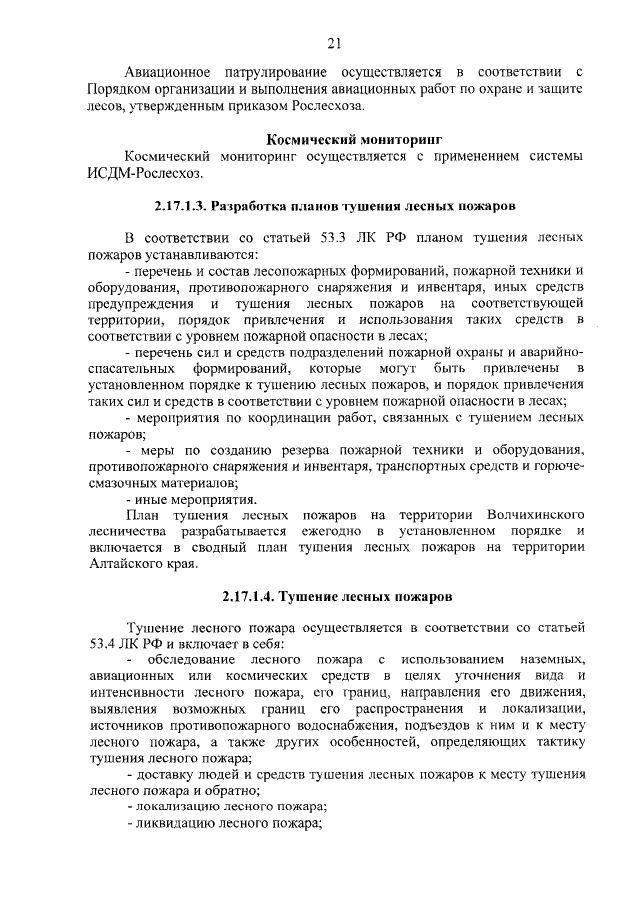 21

Авиационное патрулирование осуществляется в соответствии с Порядком организации и выполнения авиационных работ по охране и защите лесов, утвержденным приказом Рослесхоза.

Космический мониторинг

Космический мониторинг осуществляется с применением системы ИСДМ-Рослесхоз.

2.17.1.3. Разработка планов тушения лесных пожаров

В соответствии со статьей 53.3 ЛК РФ планом тушения лесных пожаров устанавливаются:

- перечень и состав лесопожарных формирований, пожарной техники и оборудования, противопожарного снаряжения и инвентаря, иных средств предупреждения и тушения лесных пожаров на соответствующей территории, порядок привлечения и использования таких средств в соответствии с уровнем пожарной опасности в лесах;

- перечень сил и средств подразделений пожарной охраны и аварийно-спасательных формирований, которые могут быть привлечены в установленном порядке к тушению лесных пожаров, и порядок привлечения таких сил и средств в соответствии с уровнем пожарной опасности в лесах;

- мероприятия по координации работ, связанных с тушением лесных пожаров;

- меры по созданию резерва пожарной техники и оборудования, противопожарного снаряжения и инвентаря, транспортных средств и горюче-смазочных материалов;

- иные мероприятия.

План тушения лесных пожаров на территории Волчихинского лесничества разрабатывается ежегодно в установленном порядке и включается в сводный план тушения лесных пожаров на территории Алтайского края.

2.17.1.4. Тушение лесных пожаров

Тушение лесного пожара осуществляется в соответствии со статьей 53.4 ЛК РФ и включает в себя:

- обследование лесного пожара с использованием наземных, авиационных или космических средств в целях уточнения вида и интенсивности лесного пожара, его границ, направления его движения, выявления возможных границ его распространения и локализации, источников противопожарного водоснабжения, подъездов к ним и к месту лесного пожара, а также других особенностей, определяющих тактику тушения лесного пожара;

- доставку людей и средств тушения лесных пожаров к месту тушения лесного пожара и обратно;

- локализацию лесного пожара;

- ликвидацию лесного пожара;